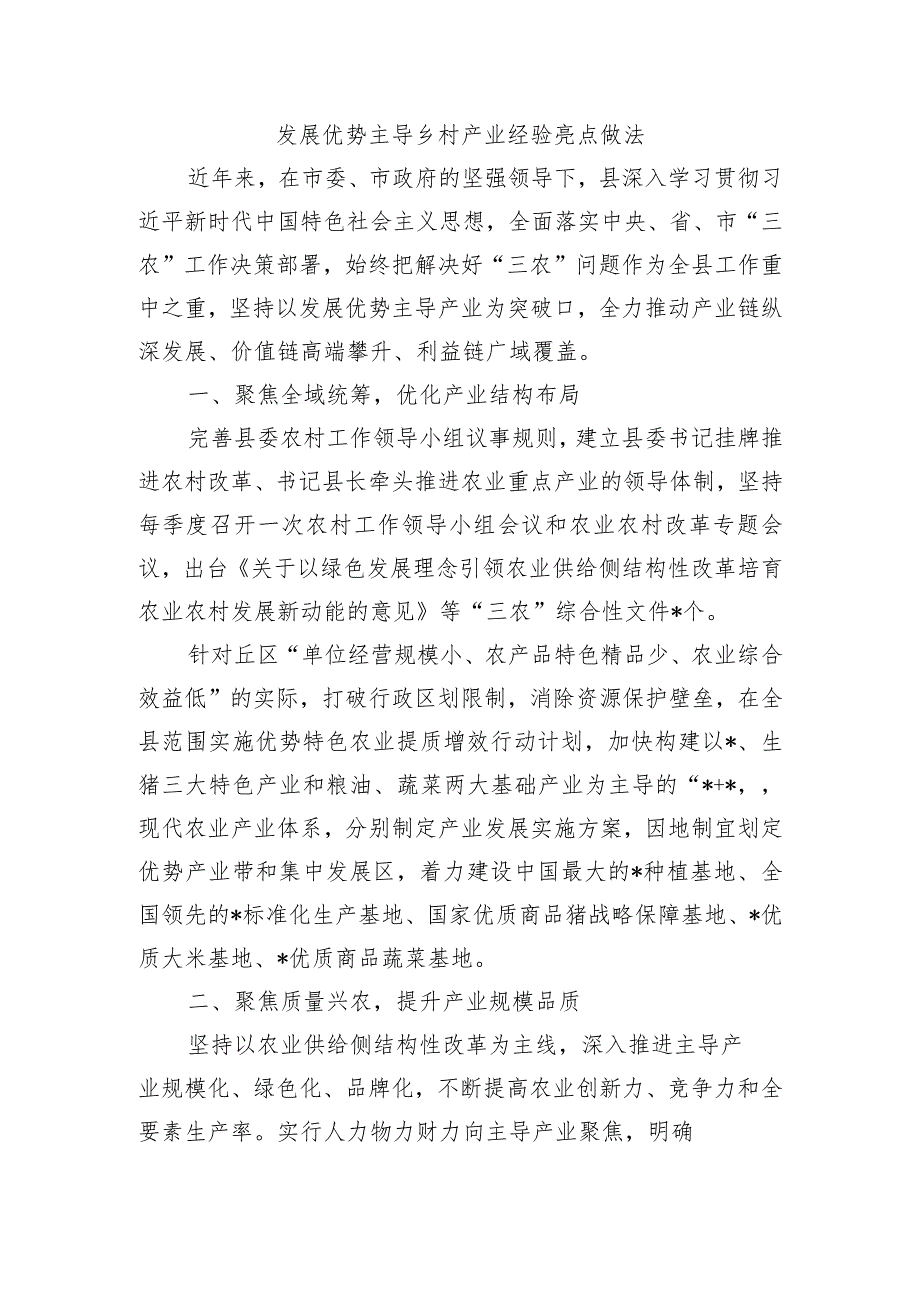 发展优势主导乡村产业经验亮点做法

近年来，在市委、市政府的坚强领导下，县深入学习贯彻习近平新时代中国特色社会主义思想，全面落实中央、省、市“三农”工作决策部署，始终把解决好“三农”问题作为全县工作重中之重，坚持以发展优势主导产业为突破口，全力推动产业链纵深发展、价值链高端攀升、利益链广域覆盖。

一、聚焦全域统筹，优化产业结构布局

完善县委农村工作领导小组议事规则，建立县委书记挂牌推进农村改革、书记县长牵头推进农业重点产业的领导体制，坚持每季度召开一次农村工作领导小组会议和农业农村改革专题会议，出台《关于以绿色发展理念引领农业供给侧结构性改革培育农业农村发展新动能的意见》等“三农”综合性文件*个。

针对丘区“单位经营规模小、农产品特色精品少、农业综合效益低”的实际，打破行政区划限制，消除资源保护壁垒，在全县范围实施优势特色农业提质增效行动计划，加快构建以*、生猪三大特色产业和粮油、蔬菜两大基础产业为主导的“*+*，，现代农业产业体系，分别制定产业发展实施方案，因地制宜划定优势产业带和集中发展区，着力建设中国最大的*种植基地、全国领先的*标准化生产基地、国家优质商品猪战略保障基地、*优质大米基地、*优质商品蔬菜基地。

二、聚焦质量兴农，提升产业规模品质

坚持以农业供给侧结构性改革为主线，深入推进主导产业规模化、绿色化、品牌化，不断提高农业创新力、竞争力和全要素生产率。实行人力物力财力向主导产业聚焦，明确